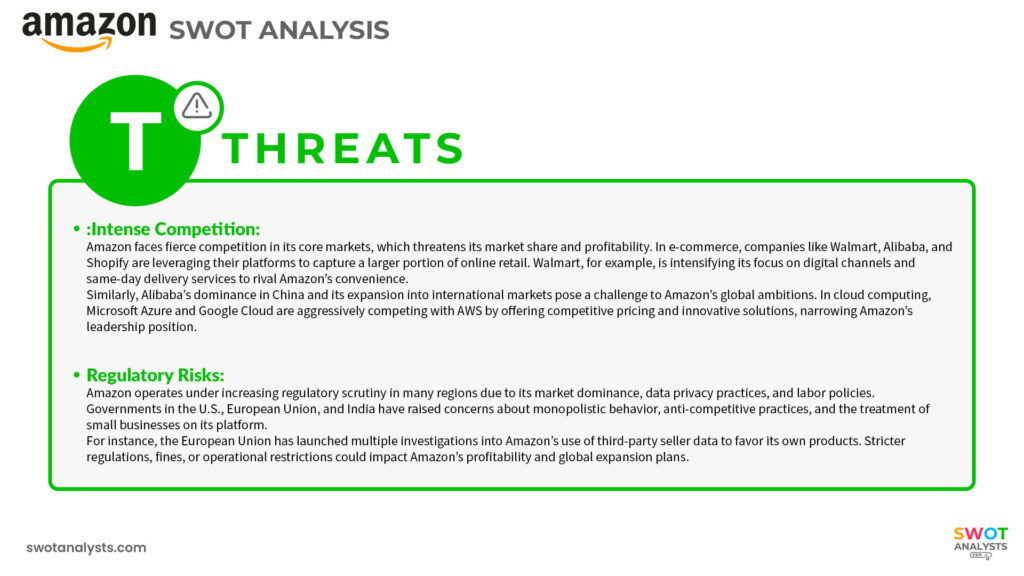 amazon SWOT ANALYSIS

T THREATS

• :Intense Competition:
Amazon faces fierce competition in its core markets, which threatens its market share and profitability. In e-commerce, companies like Walmart, Alibaba, and Shopify are leveraging their platforms to capture a larger portion of online retail. Walmart, for example, is intensifying its focus on digital channels and same-day delivery services to rival Amazon's convenience.
Similarly, Alibaba's dominance in China and its expansion into international markets pose a challenge to Amazon's global ambitions. In cloud computing, Microsoft Azure and Google Cloud are aggressively competing with AWS by offering competitive pricing and innovative solutions, narrowing Amazon's leadership position.

• Regulatory Risks:
Amazon operates under increasing regulatory scrutiny in many regions due to its market dominance, data privacy practices, and labor policies. Governments in the U.S., European Union, and India have raised concerns about monopolistic behavior, anti-competitive practices, and the treatment of small businesses on its platform.
For instance, the European Union has launched multiple investigations into Amazon's use of third-party seller data to favor its own products. Stricter regulations, fines, or operational restrictions could impact Amazon's profitability and global expansion plans.

swotanalysts.com

SWOT ANALYSTS